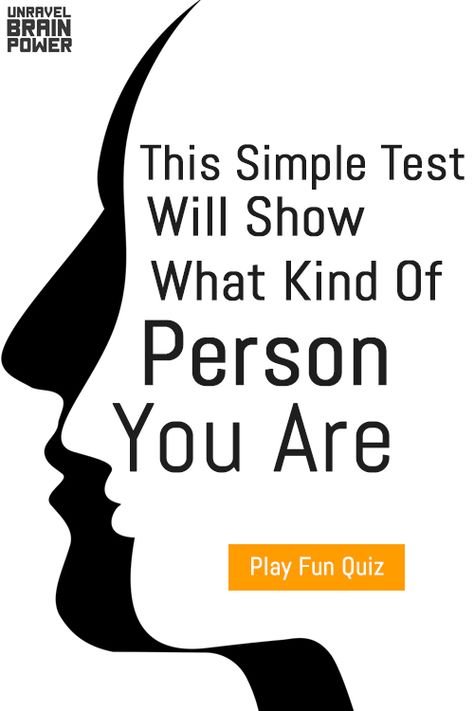 UNRAVEL
BRAIN
POWER

This Simple Test
Will Show
What Kind Of
Person
You Are

Play Fun Quiz